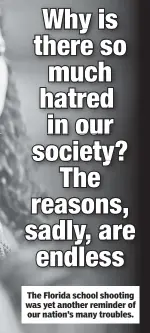 Why is there so much hatred in our society? The reasons, sadly, are endless

The Florida school shooting was yet another reminder of our nation's many troubles.